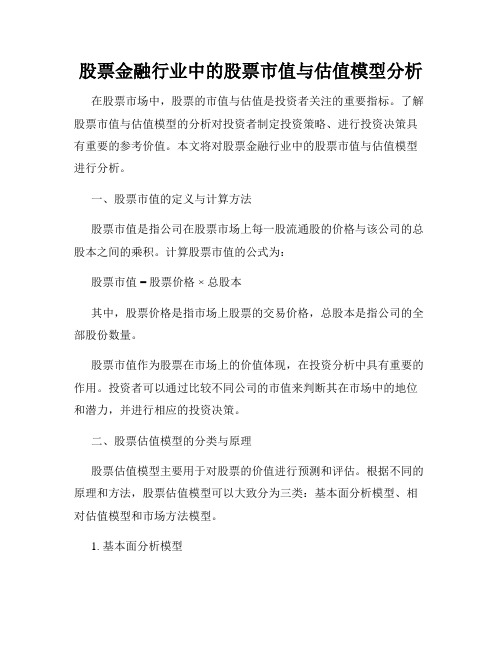 股票金融行业中的股票市值与估值模型分析

在股票市场中，股票的市值与估值是投资者关注的重要指标。了解股票市值与估值模型的分析对投资者制定投资策略、进行投资决策具有重要的参考价值。本文将对股票金融行业中的股票市值与估值模型进行分析。

一、股票市值的定义与计算方法

股票市值是指公司在股票市场上每一股流通股的价格与该公司的总股本之间的乘积。计算股票市值的公式为：

股票市值 = 股票价格 × 总股本

其中，股票价格是指市场上股票的交易价格，总股本是指公司的全部股份数量。

股票市值作为股票在市场上的价值体现，在投资分析中具有重要的作用。投资者可以通过比较不同公司的市值来判断其在市场中的地位和潜力，并进行相应的投资决策。

二、股票估值模型的分类与原理

股票估值模型主要用于对股票的价值进行预测和评估。根据不同的原理和方法，股票估值模型可以大致分为三类：基本面分析模型、相对估值模型和市场方法模型。

1. 基本面分析模型